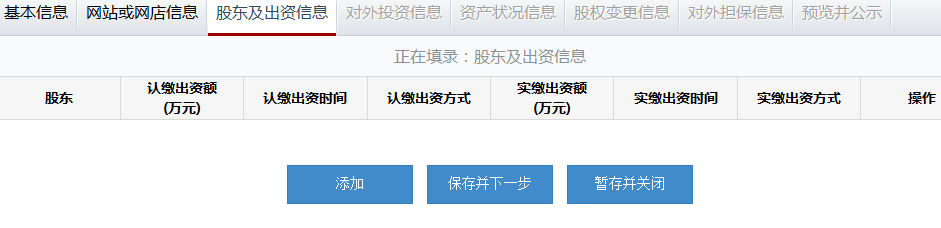 基本信息 网站或网店信息 股东及出资信息 对外投资信息 资产状况信息 股权变更信息 对外担保信息 预览并公示

正在填录：股东及出资信息

| 股东 | 认缴出资额（万元） | 认缴出资时间 | 认缴出资方式 | 实缴出资额（万元） | 实缴出资时间 | 实缴出资方式 | 操作 |
|---|---|---|---|---|---|---|---|

添加 保存并下一步 暂存并关闭